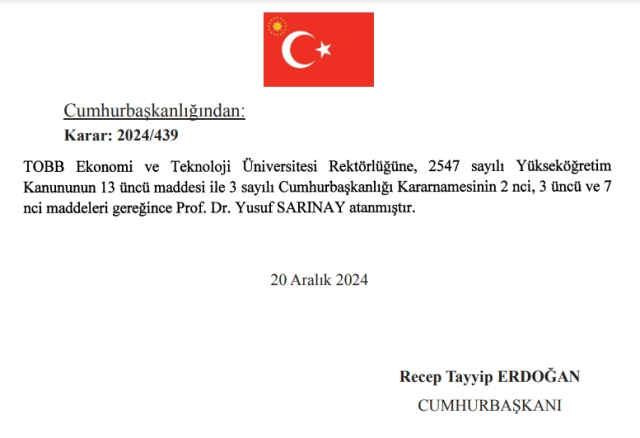 Cumhurbaşkanlığından:
Karar: 2024/439

TOBB Ekonomi ve Teknoloji Üniversitesi Rektörlüğüne, 2547 sayılı Yükseköğretim Kanununun 13 üncü maddesi ile 3 sayılı Cumhurbaşkanlığı Kararnamesinin 2 nci, 3 üncü ve 7 nci maddeleri gereğince Prof. Dr. Yusuf SARINAY atanmıştır.

20 Aralık 2024

Recep Tayyip ERDOĞAN
CUMHURBAŞKANI